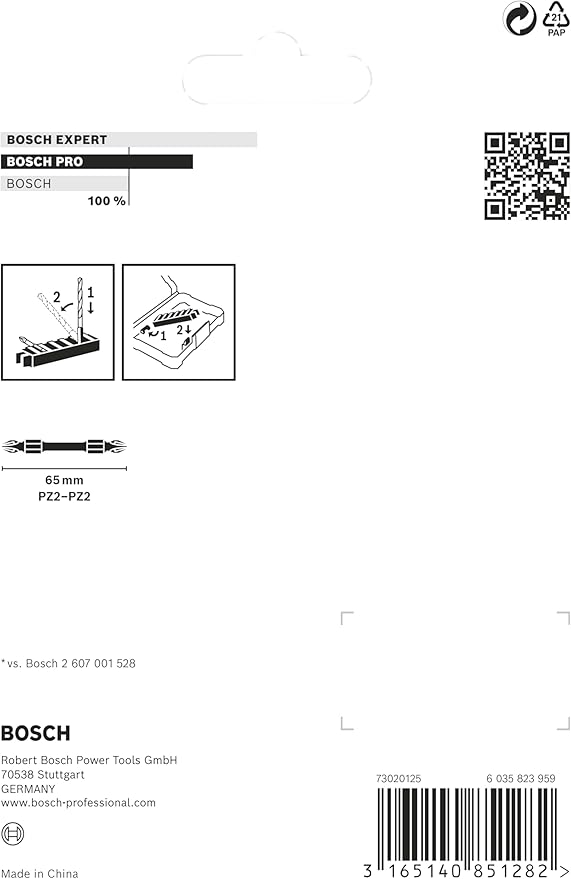 21
PAP

BOSCH EXPERT
BOSCH PRO
BOSCH
100 %

2
1

1
2

65 mm
PZ2–PZ2

* vs. Bosch 2 607 001 528

BOSCH

Robert Bosch Power Tools GmbH
70538 Stuttgart
GERMANY
www.bosch-professional.com

Made in China

73020125
6 035 823 959

3 165140 851282 >